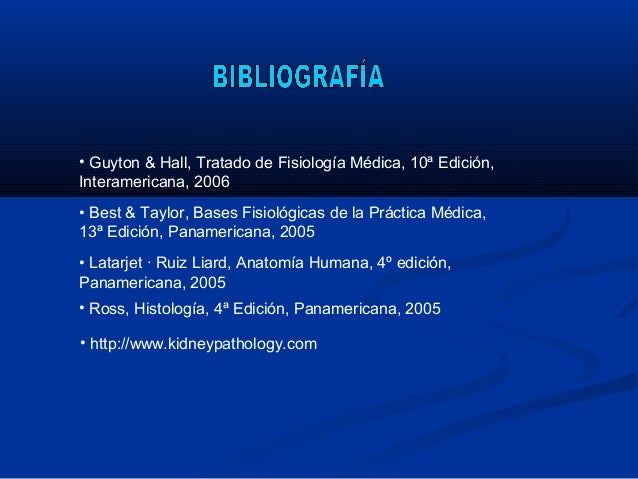 BIBLIOGRAFÍA

• Guyton & Hall, Tratado de Fisiología Médica, 10ª Edición, Interamericana, 2006

• Best & Taylor, Bases Fisiológicas de la Práctica Médica, 13ª Edición, Panamericana, 2005

• Latarjet · Ruiz Liard, Anatomía Humana, 4º edición, Panamericana, 2005

• Ross, Histología, 4ª Edición, Panamericana, 2005

• http://www.kidneypathology.com